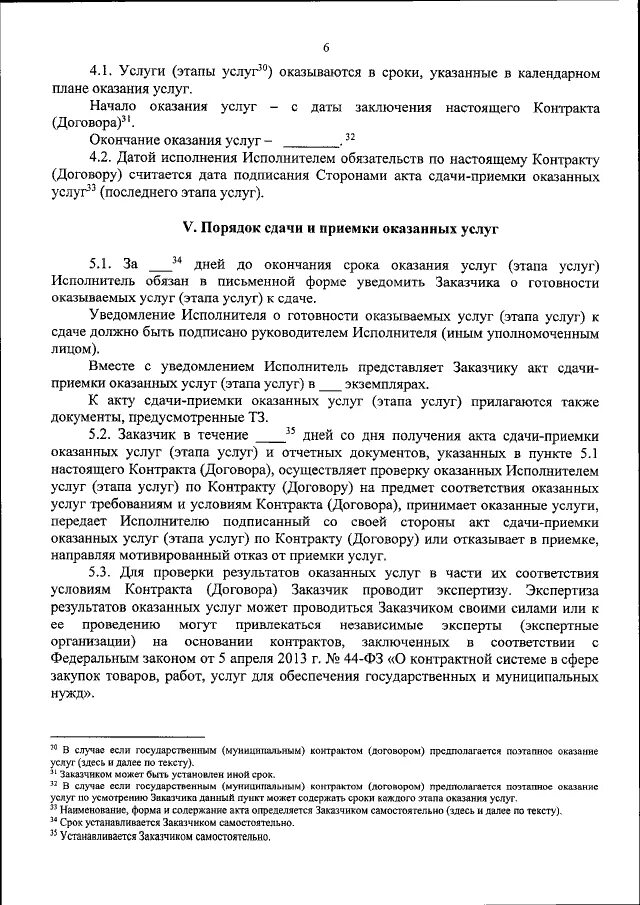 6

4.1. Услуги (этапы услуг$^{30}$) оказываются в сроки, указанные в календарном плане оказания услуг.

Начало оказания услуг – с даты заключения настоящего Контракта (Договора)$^{31}$.

Окончание оказания услуг – ________.$^{32}$

4.2. Датой исполнения Исполнителем обязательств по настоящему Контракту (Договору) считается дата подписания Сторонами акта сдачи-приемки оказанных услуг$^{33}$ (последнего этапа услуг).

V. Порядок сдачи и приемки оказанных услуг

5.1. За ___$^{34}$ дней до окончания срока оказания услуг (этапа услуг) Исполнитель обязан в письменной форме уведомить Заказчика о готовности оказываемых услуг (этапа услуг) к сдаче.

Уведомление Исполнителя о готовности оказываемых услуг (этапа услуг) к сдаче должно быть подписано руководителем Исполнителя (иным уполномоченным лицом).

Вместе с уведомлением Исполнитель представляет Заказчику акт сдачи-приемки оказанных услуг (этапа услуг) в ___ экземплярах.

К акту сдачи-приемки оказанных услуг (этапа услуг) прилагаются также документы, предусмотренные ТЗ.

5.2. Заказчик в течение ____$^{35}$ дней со дня получения акта сдачи-приемки оказанных услуг (этапа услуг) и отчетных документов, указанных в пункте 5.1 настоящего Контракта (Договора), осуществляет проверку оказанных Исполнителем услуг (этапа услуг) по Контракту (Договору) на предмет соответствия оказанных услуг требованиям и условиям Контракта (Договора), принимает оказанные услуги, передает Исполнителю подписанный со своей стороны акт сдачи-приемки оказанных услуг (этапа услуг) по Контракту (Договору) или отказывает в приемке, направляя мотивированный отказ от приемки услуг.

5.3. Для проверки результатов оказанных услуг в части их соответствия условиям Контракта (Договора) Заказчик проводит экспертизу. Экспертиза результатов оказанных услуг может проводиться Заказчиком своими силами или к ее проведению могут привлекаться независимые эксперты (экспертные организации) на основании контрактов, заключенных в соответствии с Федеральным законом от 5 апреля 2013 г. № 44-ФЗ «О контрактной системе в сфере закупок товаров, работ, услуг для обеспечения государственных и муниципальных нужд».

$^{30}$ В случае если государственным (муниципальным) контрактом (договором) предполагается поэтапное оказание услуг (здесь и далее по тексту).
$^{31}$ Заказчиком может быть установлен иной срок.
$^{32}$ В случае если государственным (муниципальным) контрактом (договором) предполагается поэтапное оказание услуг по усмотрению Заказчика данный пункт может содержать сроки каждого этапа оказания услуг.
$^{33}$ Наименование, форма и содержание акта определяется Заказчиком самостоятельно (здесь и далее по тексту).
$^{34}$ Срок устанавливается Заказчиком самостоятельно.
$^{35}$ Устанавливается Заказчиком самостоятельно.